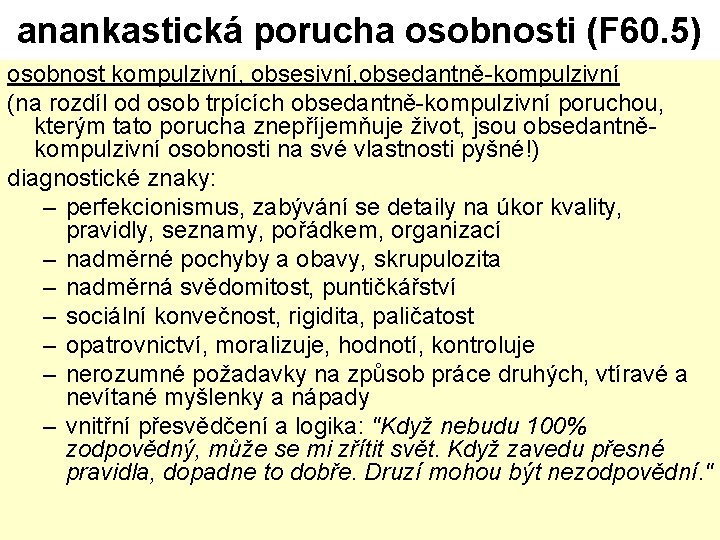 anankastická porucha osobnosti (F60.5)

osobnost kompulzivní, obsesivní,obsedantně-kompulzivní

(na rozdíl od osob trpících obsedantně-kompulzivní poruchou, kterým tato porucha znepříjemňuje život, jsou obsedantně-kompulzivní osobnosti na své vlastnosti pyšné!)

diagnostické znaky:

– perfekcionismus, zabývání se detaily na úkor kvality, pravidly, seznamy, pořádkem, organizací
– nadměrné pochyby a obavy, skrupulozita
– nadměrná svědomitost, puntičkářství
– sociální konvečnost, rigidita, paličatost
– opatrovnictví, moralizuje, hodnotí, kontroluje
– nerozumné požadavky na způsob práce druhých, vtíravé a nevítané myšlenky a nápady
– vnitřní přesvědčení a logika: "Když nebudu 100% zodpovědný, může se mi zřítit svět. Když zavedu přesné pravidla, dopadne to dobře. Druzí mohou být nezodpovědní."